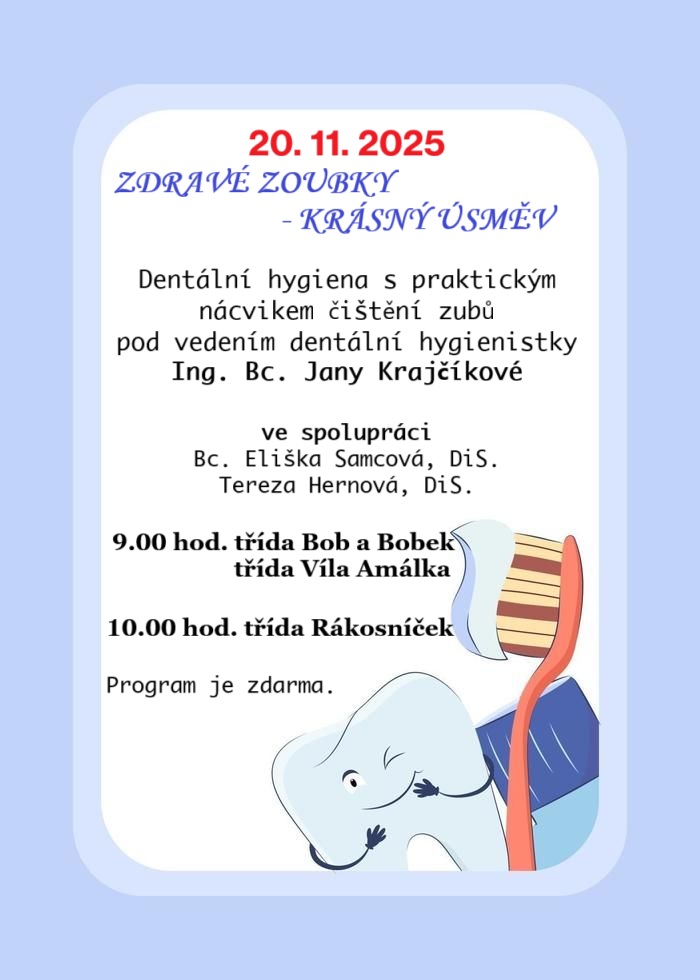 20. 11. 2025

ZDRAVÉ ZOUBKY
- KRÁSNÝ ÚSMĚV

Dentální hygiena s praktickým
nácvikem čištění zubů
pod vedením dentální hygienistky
Ing. Bc. Jany Krajčíkové

ve spolupráci
Bc. Eliška Samcová, DiS.
Tereza Hernová, DiS.

9.00 hod. třída Bob a Bobek
třída Víla Amálka

10.00 hod. třída Rákosníček

Program je zdarma.